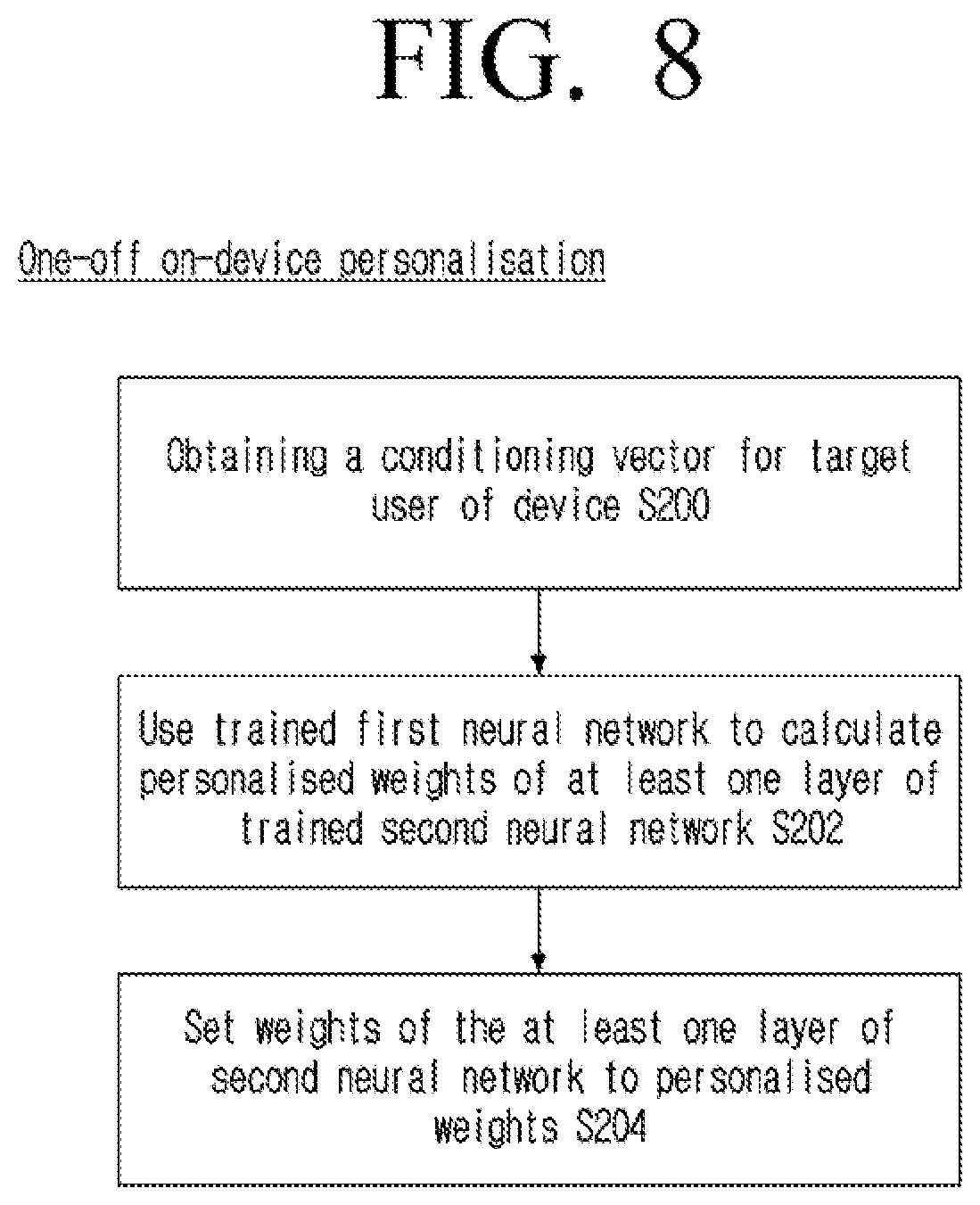 FIG. 8

One-off on-device personalisation

Obtaining a conditioning vector for target user of device S200

Use trained first neural network to calculate personalised weights of at least one layer of trained second neural network S202

Set weights of the at least one layer of second neural network to personalised weights S204